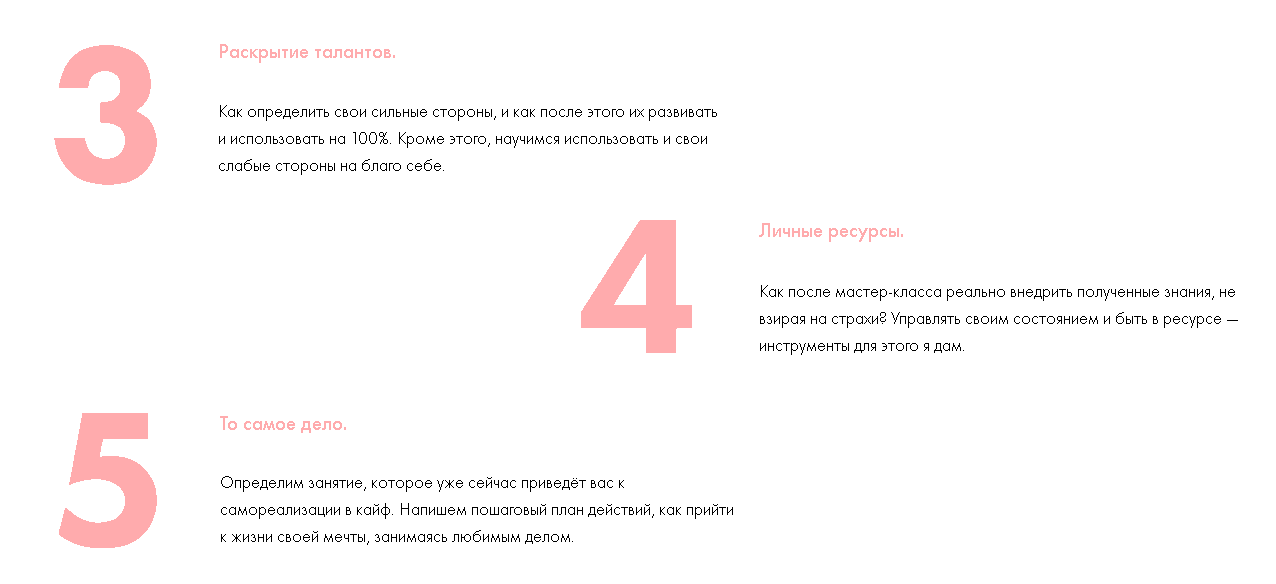 3

Раскрытие талантов.

Как определить свои сильные стороны, и как после этого их развивать и использовать на 100%. Кроме этого, научимся использовать и свои слабые стороны на благо себе.

4

Личные ресурсы.

Как после мастер-класса реально внедрить полученные знания, не взирая на страхи? Управлять своим состоянием и быть в ресурсе — инструменты для этого я дам.

5

То самое дело.

Определим занятие, которое уже сейчас приведёт вас к самореализации в кайф. Напишем пошаговый план действий, как прийти к жизни своей мечты, занимаясь любимым делом.